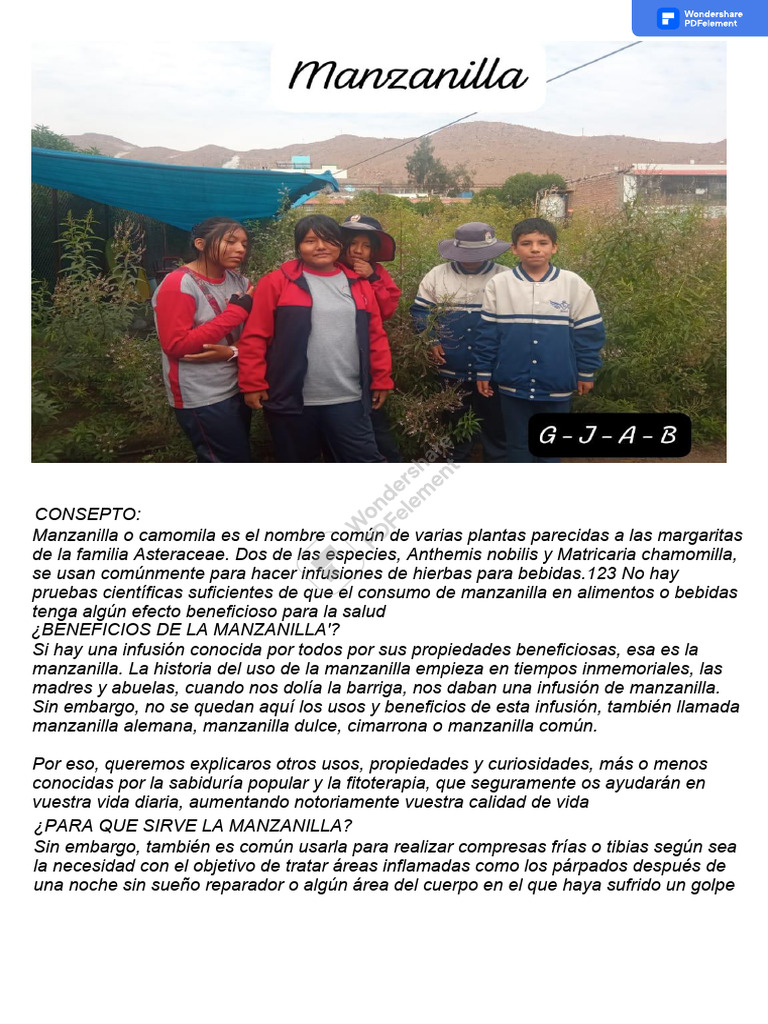 Wondershare PDFelement

Manzanilla

G - J - A - B

Wondershare PDFelement

CONSEPTO:
Manzanilla o camomila es el nombre común de varias plantas parecidas a las margaritas de la familia Asteraceae. Dos de las especies, Anthemis nobilis y Matricaria chamomilla, se usan comúnmente para hacer infusiones de hierbas para bebidas.123 No hay pruebas científicas suficientes de que el consumo de manzanilla en alimentos o bebidas tenga algún efecto beneficioso para la salud
¿BENEFICIOS DE LA MANZANILLA'?
Si hay una infusión conocida por todos por sus propiedades beneficiosas, esa es la manzanilla. La historia del uso de la manzanilla empieza en tiempos inmemoriales, las madres y abuelas, cuando nos dolía la barriga, nos daban una infusión de manzanilla. Sin embargo, no se quedan aquí los usos y beneficios de esta infusión, también llamada manzanilla alemana, manzanilla dulce, cimarrona o manzanilla común.

Por eso, queremos explicaros otros usos, propiedades y curiosidades, más o menos conocidas por la sabiduría popular y la fitoterapia, que seguramente os ayudarán en vuestra vida diaria, aumentando notoriamente vuestra calidad de vida
¿PARA QUE SIRVE LA MANZANILLA?
Sin embargo, también es común usarla para realizar compresas frías o tibias según sea la necesidad con el objetivo de tratar áreas inflamadas como los párpados después de una noche sin sueño reparador o algún área del cuerpo en el que haya sufrido un golpe